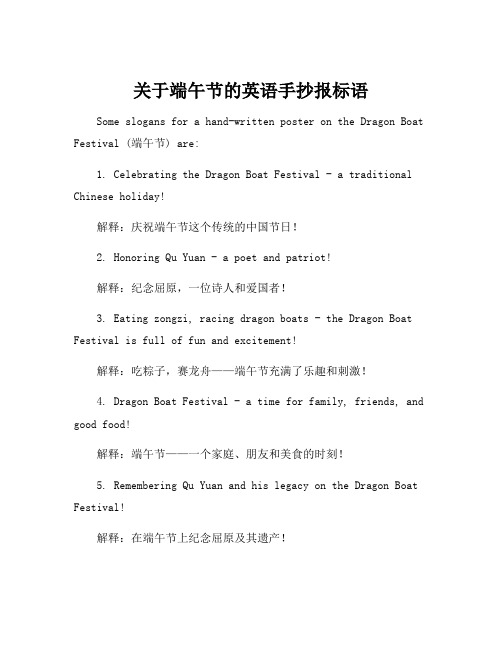 关于端午节的英语手抄报标语

Some slogans for a hand-written poster on the Dragon Boat Festival (端午节) are:

1. Celebrating the Dragon Boat Festival - a traditional Chinese holiday!

解释：庆祝端午节这个传统的中国节日！

2. Honoring Qu Yuan - a poet and patriot!

解释：纪念屈原，一位诗人和爱国者！

3. Eating zongzi, racing dragon boats - the Dragon Boat Festival is full of fun and excitement!

解释：吃粽子，赛龙舟——端午节充满了乐趣和刺激！

4. Dragon Boat Festival - a time for family, friends, and good food!

解释：端午节——一个家庭、朋友和美食的时刻！

5. Remembering Qu Yuan and his legacy on the Dragon Boat Festival!

解释：在端午节上纪念屈原及其遗产！